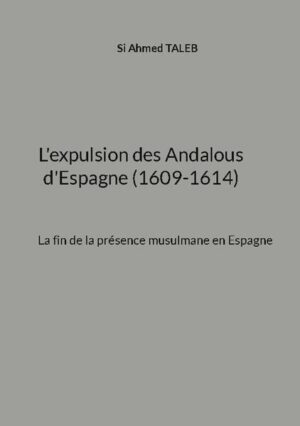 Si Ahmed TALEB

L'expulsion des Andalous d'Espagne (1609-1614)

La fin de la présence musulmane en Espagne